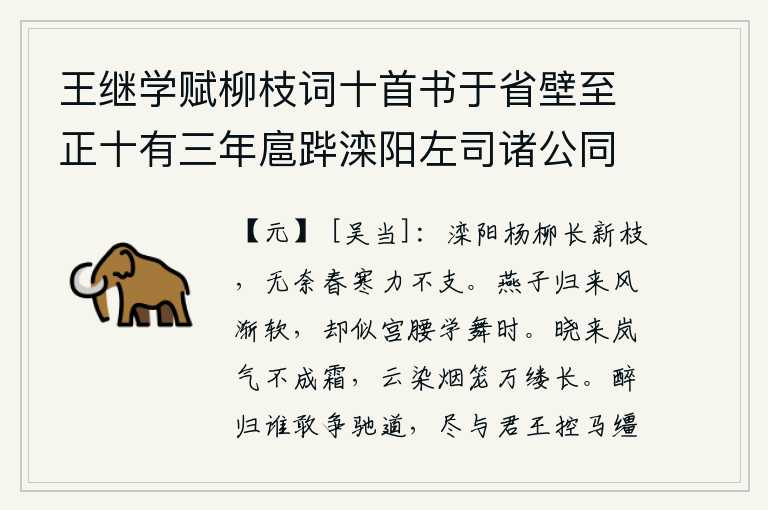 王继学赋柳枝词十首书于省壁至正十有三年扈跸滦阳左司诸公同

【元】［吴当］：滦阳杨柳长新枝，无奈春寒力不支。燕子归来风渐软，却似宫腰学舞时。晓来岚气不成霜，云染烟笼万缕长。醉归谁敢争驰道，尽与君王控马缰